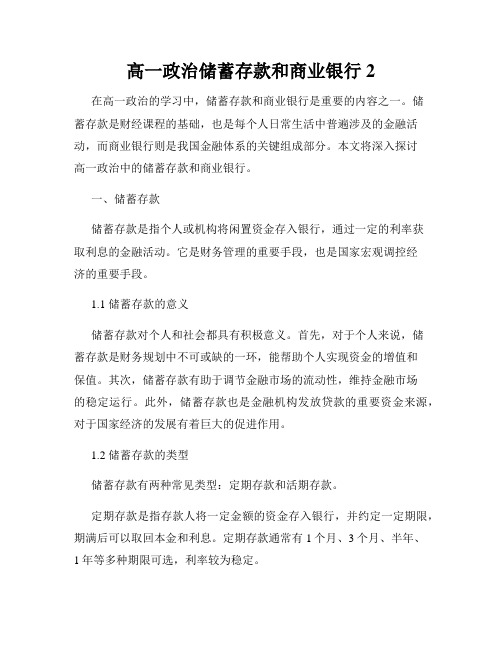 高一政治储蓄存款和商业银行 2

在高一政治的学习中，储蓄存款和商业银行是重要的内容之一。储蓄存款是财经课程的基础，也是每个人日常生活中普遍涉及的金融活动，而商业银行则是我国金融体系的关键组成部分。本文将深入探讨高一政治中的储蓄存款和商业银行。

一、储蓄存款

储蓄存款是指个人或机构将闲置资金存入银行，通过一定的利率获取利息的金融活动。它是财务管理的重要手段，也是国家宏观调控经济的重要手段。

1.1 储蓄存款的意义

储蓄存款对个人和社会都具有积极意义。首先，对于个人来说，储蓄存款是财务规划中不可或缺的一环，能帮助个人实现资金的增值和保值。其次，储蓄存款有助于调节金融市场的流动性，维持金融市场的稳定运行。此外，储蓄存款也是金融机构发放贷款的重要资金来源，对于国家经济的发展有着巨大的促进作用。

1.2 储蓄存款的类型

储蓄存款有两种常见类型：定期存款和活期存款。

定期存款是指存款人将一定金额的资金存入银行，并约定一定期限，期满后可以取回本金和利息。定期存款通常有 1 个月、3 个月、半年、1 年等多种期限可选，利率较为稳定。